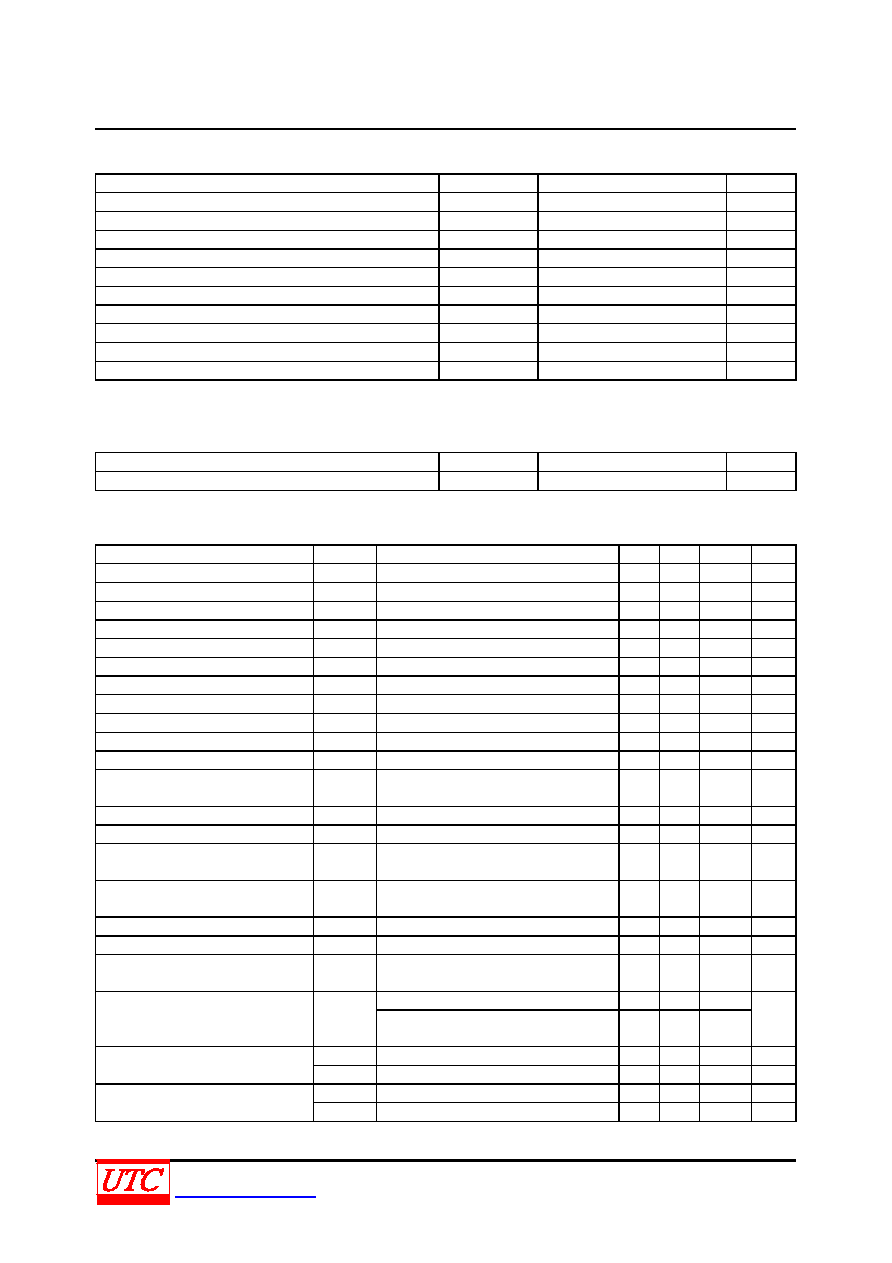 UTC